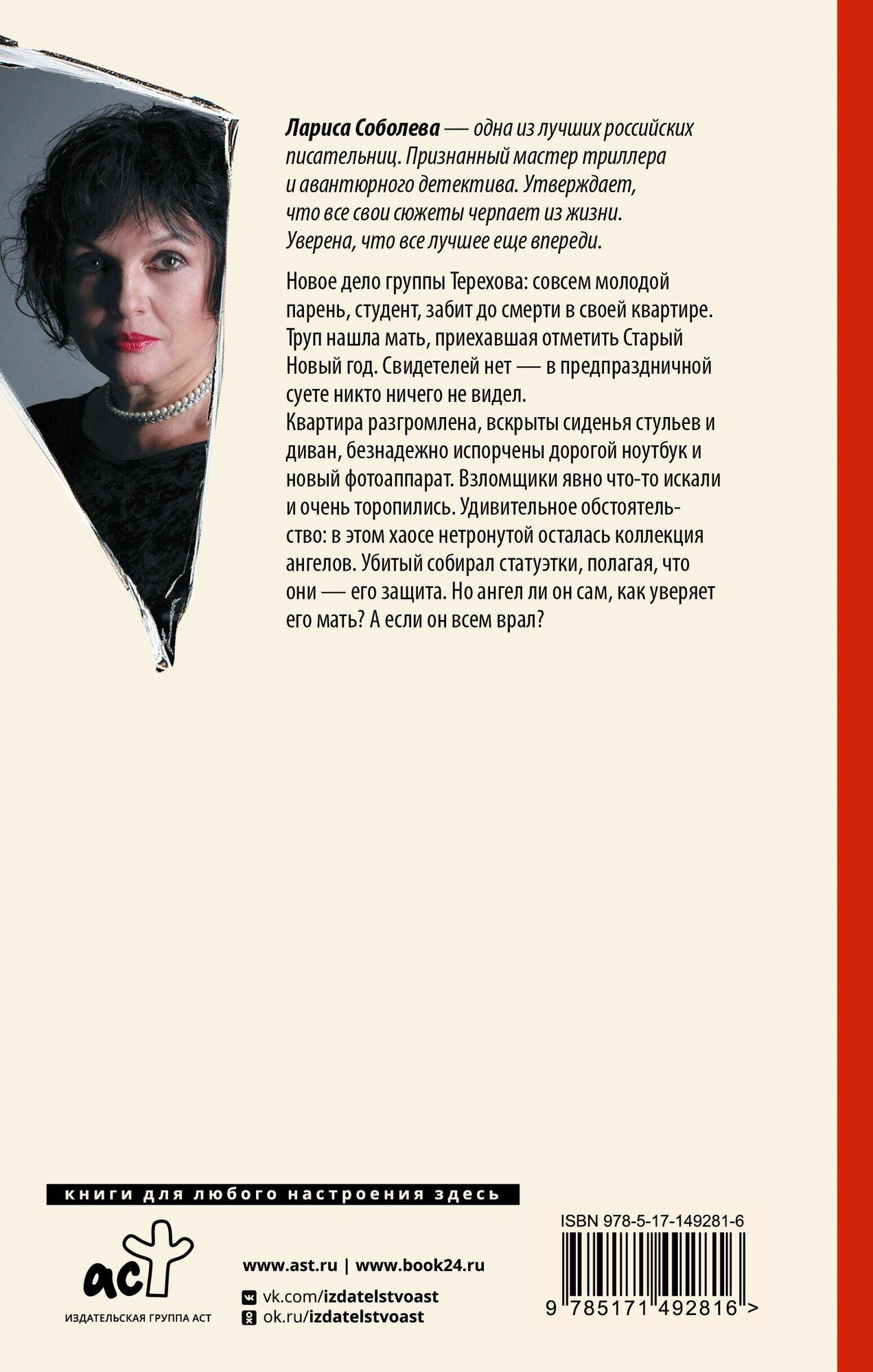 Лариса Соболева — одна из лучших российских писательниц. Признанный мастер триллера и авантюрного детектива. Утверждает, что все свои сюжеты черпает из жизни. Уверена, что все лучшее еще впереди.

Новое дело группы Терехова: совсем молодой парень, студент, забит до смерти в своей квартире. Труп нашла мать, приехавшая отметить Старый Новый год. Свидетелей нет — в предпраздничной суете никто ничего не видел.
Квартира разгромлена, вскрыты сиденья стульев и диван, безнадежно испорчены дорогой ноутбук и новый фотоаппарат. Взломщики явно что-то искали и очень торопились. Удивительное обстоятельство: в этом хаосе нетронутой осталась коллекция ангелов. Убитый собирал статуэтки, полагая, что они — его защита. Но ангел ли он сам, как уверяет его мать? А если он всем врал?

книги для любого настроения здесь

аст
ИЗДАТЕЛЬСКАЯ ГРУППА АСТ

www.ast.ru | www.book24.ru
vk.com/izdatelstvoast
ok.ru/izdatelstvoast

ISBN 978-5-17-149281-6
9 785171 492816 >